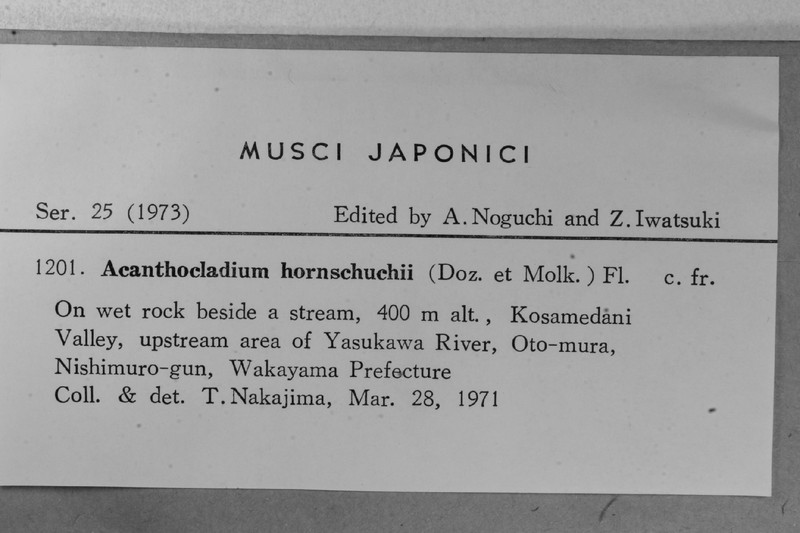 MUSCI JAPONICI

Ser. 25 (1973) Edited by A. Noguchi and Z. Iwatsuki

1201. Acanthocladium hornschuchii (Doz. et Molk.) Fl. c. fr.

On wet rock beside a stream, 400 m alt., Kosamedani Valley, upstream area of Yasukawa River, Oto-mura, Nishimuro-gun, Wakayama Prefecture
Coll. & det. T. Nakajima, Mar. 28, 1971